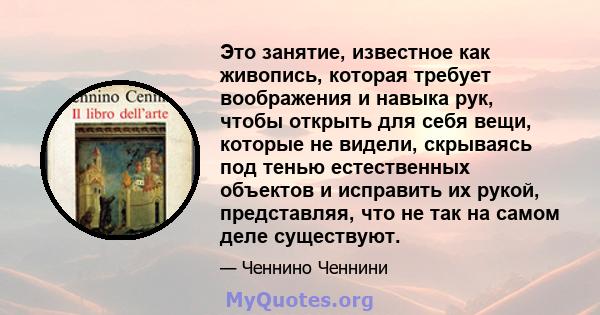 ennino Cenni
Il libro dell'arte

Это занятие, известное как живопись, которая требует воображения и навыка рук, чтобы открыть для себя вещи, которые не видели, скрываясь под тенью естественных объектов и исправить их рукой, представляя, что не так на самом деле существуют.

— Ченнино Ченнини

MyQuotes.org